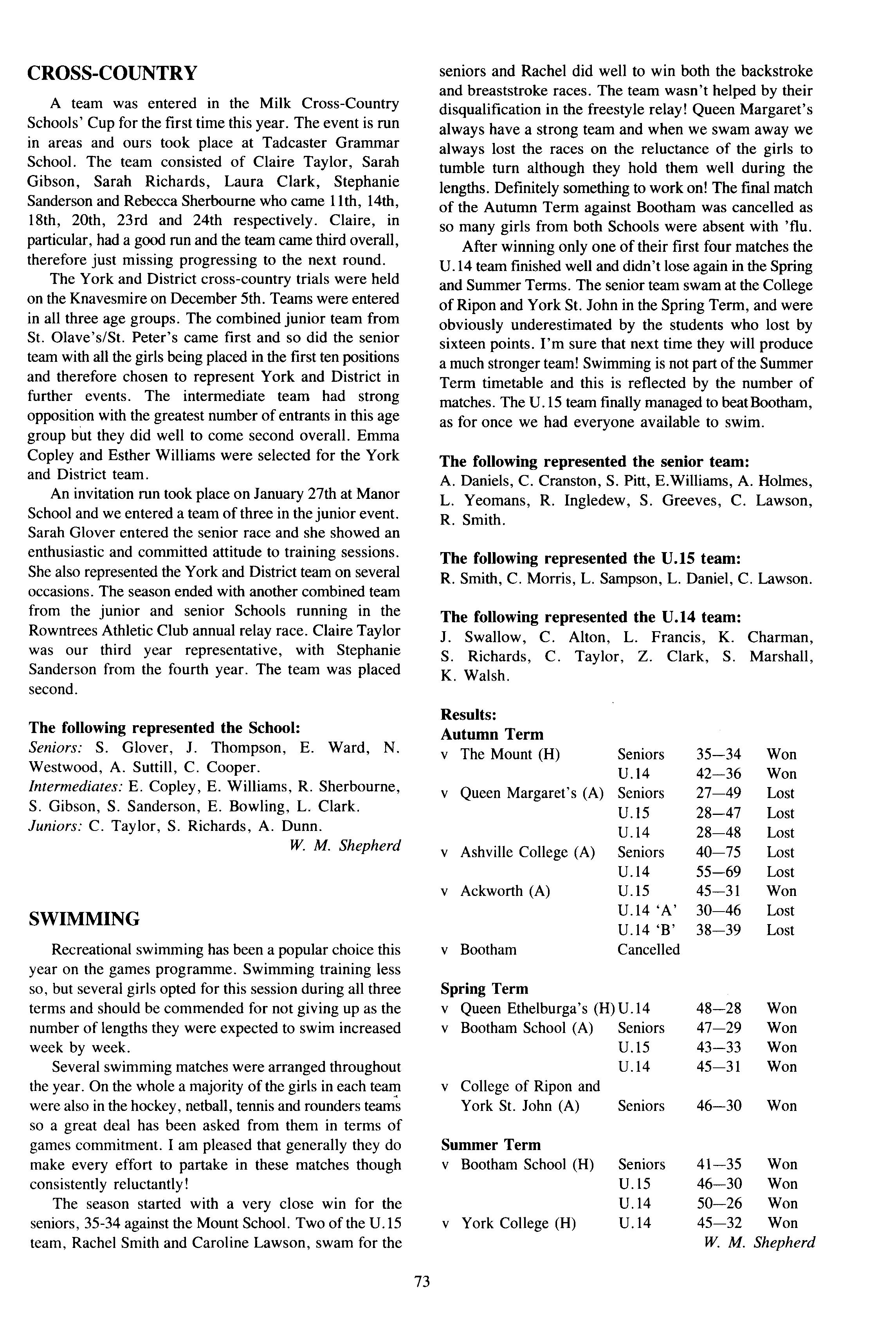 CROSS-COUNTRY

A team was entered in the Milk Cross-Country Schools' Cup for the first time this year. The event is run in areas and ours took place at Tadcaster Grammar School. The team consisted of Claire Taylor, Sarah Gibson, Sarah Richards, Laura Clark, Stephanie Sanderson and Rebecca Sherbourne who came 11th, 14th, 18th, 20th, 23rd and 24th respectively. Claire, in particular, had a good run and the team came third overall, therefore just missing progressing to the next round.

The York and District cross-country trials were held on the Knavesmire on December 5th. Teams were entered in all three age groups. The combined junior team from St. Olave's/St. Peter's came first and so did the senior team with all the girls being placed in the first ten positions and therefore chosen to represent York and District in further events. The intermediate team had strong opposition with the greatest number of entrants in this age group but they did well to come second overall. Emma Copley and Esther Williams were selected for the York and District team.

An invitation run took place on January 27th at Manor School and we entered a team of three in the junior event. Sarah Glover entered the senior race and she showed an enthusiastic and committed attitude to training sessions. She also represented the York and District team on several occasions. The season ended with another combined team from the junior and senior Schools running in the Rowntrees Athletic Club annual relay race. Claire Taylor was our third year representative, with Stephanie Sanderson from the fourth year. The team was placed second.

The following represented the School:
Seniors: S. Glover, J. Thompson, E. Ward, N. Westwood, A. Suttill, C. Cooper.
Intermediates: E. Copley, E. Williams, R. Sherbourne, S. Gibson, S. Sanderson, E. Bowling, L. Clark.
Juniors: C. Taylor, S. Richards, A. Dunn.
W. M. Shepherd

SWIMMING

Recreational swimming has been a popular choice this year on the games programme. Swimming training less so, but several girls opted for this session during all three terms and should be commended for not giving up as the number of lengths they were expected to swim increased week by week.

Several swimming matches were arranged throughout the year. On the whole a majority of the girls in each team were also in the hockey, netball, tennis and rounders teams so a great deal has been asked from them in terms of games commitment. I am pleased that generally they do make every effort to partake in these matches though consistently reluctantly!

The season started with a very close win for the seniors, 35-34 against the Mount School. Two of the U.15 team, Rachel Smith and Caroline Lawson, swam for the seniors and Rachel did well to win both the backstroke and breaststroke races. The team wasn't helped by their disqualification in the freestyle relay! Queen Margaret's always have a strong team and when we swam away we always lost the races on the reluctance of the girls to tumble turn although they hold them well during the lengths. Definitely something to work on! The final match of the Autumn Term against Bootham was cancelled as so many girls from both Schools were absent with 'flu.

After winning only one of their first four matches the U.14 team finished well and didn't lose again in the Spring and Summer Terms. The senior team swam at the College of Ripon and York St. John in the Spring Term, and were obviously underestimated by the students who lost by sixteen points. I'm sure that next time they will produce a much stronger team! Swimming is not part of the Summer Term timetable and this is reflected by the number of matches. The U.15 team finally managed to beat Bootham, as for once we had everyone available to swim.

The following represented the senior team:
A. Daniels, C. Cranston, S. Pitt, E.Williams, A. Holmes, L. Yeomans, R. Ingledew, S. Greeves, C. Lawson, R. Smith.

The following represented the U.15 team:
R. Smith, C. Morris, L. Sampson, L. Daniel, C. Lawson.

The following represented the U.14 team:
J. Swallow, C. Alton, L. Francis, K. Charman, S. Richards, C. Taylor, Z. Clark, S. Marshall, K. Walsh.

Results:
Autumn Term
| | | | |
|---|---|---|---|
| v The Mount (H) | Seniors | 35—34 | Won |
| | U.14 | 42—36 | Won |
| v Queen Margaret's (A) | Seniors | 27—49 | Lost |
| | U.15 | 28—47 | Lost |
| | U.14 | 28—48 | Lost |
| v Ashville College (A) | Seniors | 40—75 | Lost |
| | U.14 | 55—69 | Lost |
| v Ackworth (A) | U.15 | 45—31 | Won |
| | U.14 'A' | 30—46 | Lost |
| | U.14 'B' | 38—39 | Lost |
| v Bootham | Cancelled | | |

Spring Term
| | | | |
|---|---|---|---|
| v Queen Ethelburga's (H) | U.14 | 48—28 | Won |
| v Bootham School (A) | Seniors | 47—29 | Won |
| | U.15 | 43—33 | Won |
| | U.14 | 45—31 | Won |
| v College of Ripon and York St. John (A) | Seniors | 46—30 | Won |

Summer Term
| | | | |
|---|---|---|---|
| v Bootham School (H) | Seniors | 41—35 | Won |
| | U.15 | 46—30 | Won |
| | U.14 | 50—26 | Won |
| v York College (H) | U.14 | 45—32 | Won |

W. M. Shepherd

73